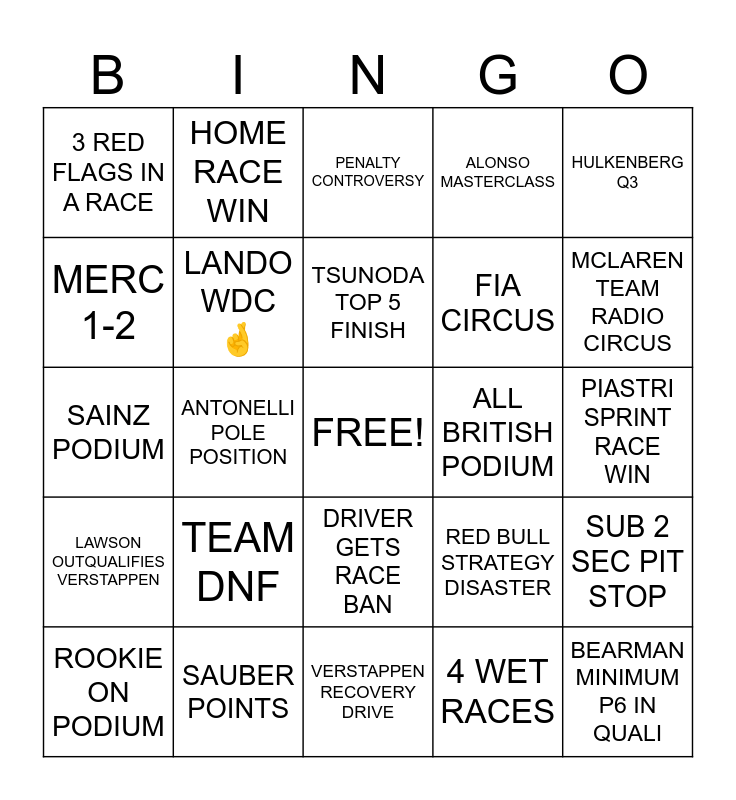 | B | I | N | G | O |
|---|---|---|---|---|
| 3 RED FLAGS IN A RACE | HOME RACE WIN | PENALTY CONTROVERSY | ALONSO MASTERCLASS | HULKENBERG Q3 |
| MERC 1-2 | LANDO WDC 🤞 | TSUNODA TOP 5 FINISH | FIA CIRCUS | MCLAREN TEAM RADIO CIRCUS |
| SAINZ PODIUM | ANTONELLI POLE POSITION | FREE! | ALL BRITISH PODIUM | PIASTRI SPRINT RACE WIN |
| LAWSON OUTQUALIFIES VERSTAPPEN | TEAM DNF | DRIVER GETS RACE BAN | RED BULL STRATEGY DISASTER | SUB 2 SEC PIT STOP |
| ROOKIE ON PODIUM | SAUBER POINTS | VERSTAPPEN RECOVERY DRIVE | 4 WET RACES | BEARMAN MINIMUM P6 IN QUALI |